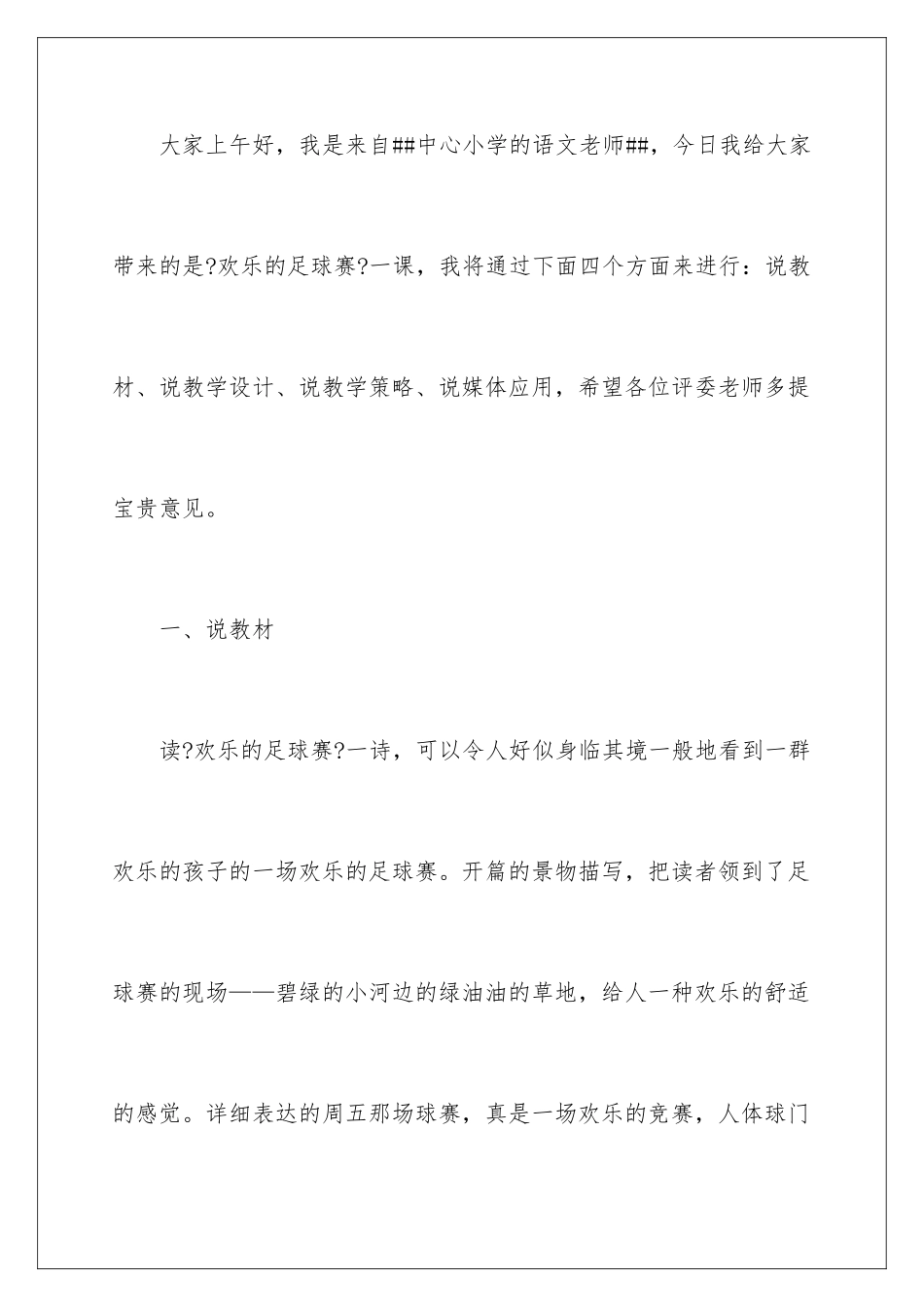 大家上午好，我是来自##中心小学的语文老师##，今日我给大家带来的是?欢乐的足球赛?一课，我将通过下面四个方面来进行：说教材、说教学设计、说教学策略、说媒体应用，希望各位评委老师多提宝贵意见。

一、说教材

读?欢乐的足球赛?一诗，可以令人好似身临其境一般地看到一群欢乐的孩子的一场欢乐的足球赛。开篇的景物描写，把读者领到了足球赛的现场——碧绿的小河边的绿油油的草地，给人一种欢乐的舒适的感觉。详细表达的周五那场球赛，真是一场欢乐的竞赛，人体球门